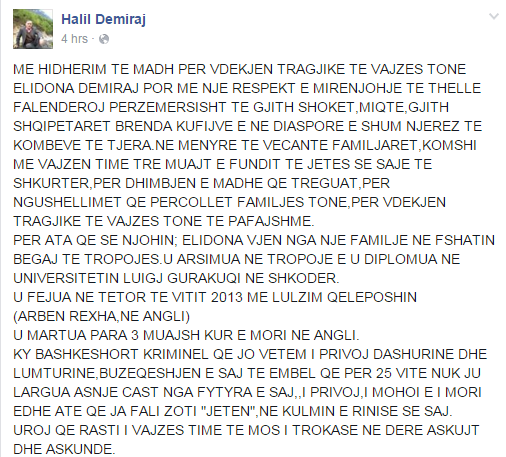 Halil Demiraj
4 hrs ·

ME HIDHERIM TE MADH PER VDEKJEN TRAGJIKE TE VAJZES TONE ELIDONA DEMIRAJ POR ME NJE RESPEKT E MIRENJOHJE TE THELLE FALENDEROJ PERZEMERSISHT TE GJITH SHOKET,MIQTE,GJITH SHQIPETARET BRENDA KUFIJVE E NE DIASPORE E SHUM NJEREZ TE KOMBEVE TE TJERA.NE MENYRE TE VECANTE FAMILJARET,KOMSHI ME VAJZEN TIME TRE MUAJT E FUNDIT TE JETES SE SAJE TE SHKURTER,PER DHIMBJEN E MADHE QE TREGUAT,PER NGUSHELLIMET QE PERCOLLET FAMILJES TONE,PER VDEKJEN TRAGJIKE TE VAJZES TONE TE PAFAJSHME.
PER ATA QE SE NJOHIN; ELIDONA VJEN NGA NJE FAMILJE NE FSHATIN BEGAJ TE TROPOJES.U ARSIMUA NE TROPOJE E U DIPLOMUA NE UNIVERSITETIN LUIGJ GURAKUQI NE SHKODER.
U FEJUA NE TETOR TE VITIT 2013 ME LULZIM QELEPOSHIN (ARBEN REXHA,NE ANGLI)
U MARTUA PARA 3 MUAJSH KUR E MORI NE ANGLI.
KY BASHKESHORT KRIMINEL QE JO VETEM I PRIVOJ DASHURINE DHE LUMTURINE,BUZEQESHJEN E SAJ TE EMBEL QE PER 25 VITE NUK JU LARGUA ASNJE CAST NGA FYTYRA E SAJ,,I PRIVOJ,I MOHOI E I MORI EDHE ATE QE JA FALI ZOTI "JETEN",NE KULMIN E RINISE SE SAJ.
UROJ QE RASTI I VAJZES TIME TE MOS I TROKASE NE DERE ASKUJT DHE ASKUNDE.